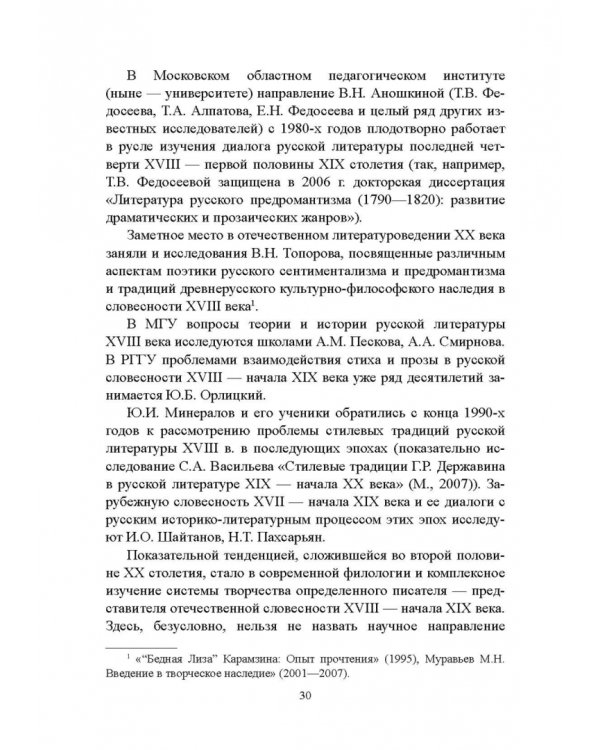 В Московском областном педагогическом институте (ныне — университете) направление В.Н. Аношкиной (Т.В. Федосеева, Т.А. Алпатова, Е.Н. Федосеева и целый ряд других известных исследователей) с 1980-х годов плодотворно работает в русле изучения диалога русской литературы последней четверти XVIII — первой половины XIX столетия (так, например, Т.В. Федосеевой защищена в 2006 г. докторская диссертация «Литература русского предромантизма (1790—1820): развитие драматических и прозаических жанров»).

Заметное место в отечественном литературоведении XX века заняли и исследования В.Н. Топорова, посвященные различным аспектам поэтики русского сентиментализма и предромантизма и традиций древнерусского культурно-философского наследия в словесности XVIII века$^1$.

В МГУ вопросы теории и истории русской литературы XVIII века исследуются школами А.М. Пескова, А.А. Смирнова. В РГГУ проблемами взаимодействия стиха и прозы в русской словесности XVIII — начала XIX века уже ряд десятилетий занимается Ю.Б. Орлицкий.

Ю.И. Минералов и его ученики обратились с конца 1990-х годов к рассмотрению проблемы стилевых традиций русской литературы XVIII в. в последующих эпохах (показательно исследование С.А. Васильева «Стилевые традиции Г.Р. Державина в русской литературе XIX — начала XX века» (М., 2007)). Зарубежную словесность XVII — начала XIX века и ее диалоги с русским историко-литературным процессом этих эпох исследуют И.О. Шайтанов, Н.Т. Пахсарьян.

Показательной тенденцией, сложившейся во второй половине XX столетия, стало в современной филологии и комплексное изучение системы творчества определенного писателя — представителя отечественной словесности XVIII — начала XIX века. Здесь, безусловно, нельзя не назвать научное направление

$^1$ «“Бедная Лиза” Карамзина: Опыт прочтения» (1995), Муравьев М.Н. Введение в творческое наследие» (2001—2007).

30